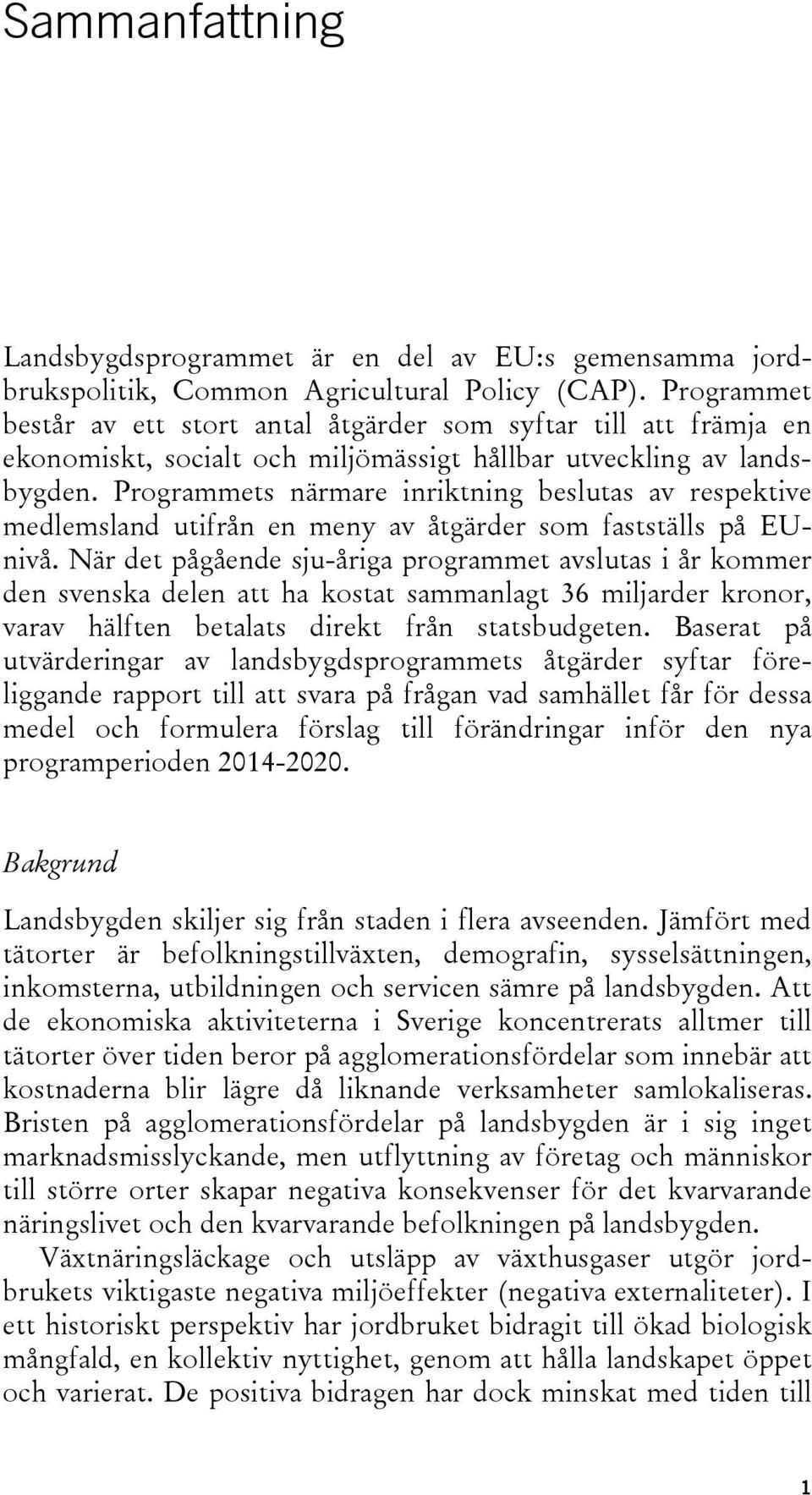 Sammanfattning

Landsbygdsprogrammet är en del av EU:s gemensamma jordbrukspolitik, Common Agricultural Policy (CAP). Programmet består av ett stort antal åtgärder som syftar till att främja en ekonomiskt, socialt och miljömässigt hållbar utveckling av landsbygden. Programmets närmare inriktning beslutas av respektive medlemsland utifrån en meny av åtgärder som fastställs på EU-nivå. När det pågående sju-åriga programmet avslutas i år kommer den svenska delen att ha kostat sammanlagt 36 miljarder kronor, varav hälften betalats direkt från statsbudgeten. Baserat på utvärderingar av landsbygdsprogrammets åtgärder syftar föreliggande rapport till att svara på frågan vad samhället får för dessa medel och formulera förslag till förändringar inför den nya programperioden 2014-2020.

Bakgrund

Landsbygden skiljer sig från staden i flera avseenden. Jämfört med tätorter är befolkningstillväxten, demografin, sysselsättningen, inkomsterna, utbildningen och servicen sämre på landsbygden. Att de ekonomiska aktiviteterna i Sverige koncentrerats alltmer till tätorter över tiden beror på agglomerationsfördelar som innebär att kostnaderna blir lägre då liknande verksamheter samlokaliseras. Bristen på agglomerationsfördelar på landsbygden är i sig inget marknadsmisslyckande, men utflyttning av företag och människor till större orter skapar negativa konsekvenser för det kvarvarande näringslivet och den kvarvarande befolkningen på landsbygden.

Växtnäringsläckage och utsläpp av växthusgaser utgör jordbrukets viktigaste negativa miljöeffekter (negativa externaliteter). I ett historiskt perspektiv har jordbruket bidragit till ökad biologisk mångfald, en kollektiv nyttighet, genom att hålla landskapet öppet och varierat. De positiva bidragen har dock minskat med tiden till

1